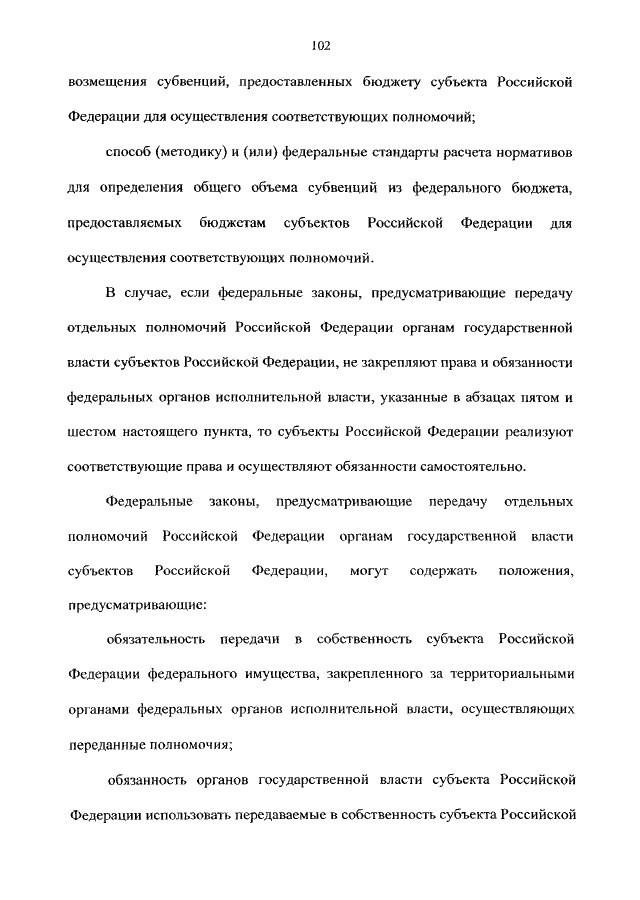 102

возмещения субвенций, предоставленных бюджету субъекта Российской Федерации для осуществления соответствующих полномочий;

способ (методику) и (или) федеральные стандарты расчета нормативов для определения общего объема субвенций из федерального бюджета, предоставляемых бюджетам субъектов Российской Федерации для осуществления соответствующих полномочий.

В случае, если федеральные законы, предусматривающие передачу отдельных полномочий Российской Федерации органам государственной власти субъектов Российской Федерации, не закрепляют права и обязанности федеральных органов исполнительной власти, указанные в абзацах пятом и шестом настоящего пункта, то субъекты Российской Федерации реализуют соответствующие права и осуществляют обязанности самостоятельно.

Федеральные законы, предусматривающие передачу отдельных полномочий Российской Федерации органам государственной власти субъектов Российской Федерации, могут содержать положения, предусматривающие:

обязательность передачи в собственность субъекта Российской Федерации федерального имущества, закрепленного за территориальными органами федеральных органов исполнительной власти, осуществляющих переданные полномочия;

обязанность органов государственной власти субъекта Российской Федерации использовать передаваемые в собственность субъекта Российской